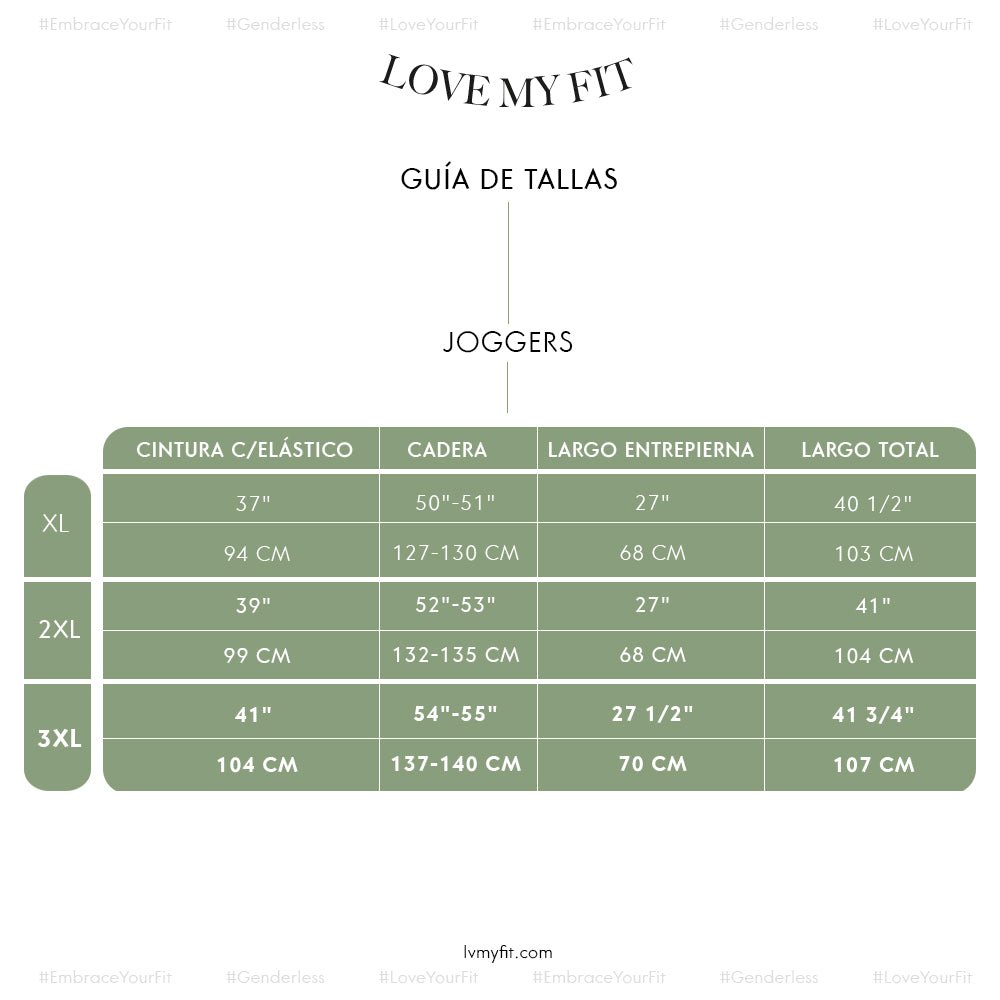 #EmbraceYourFit #Genderless #LoveYourFit #EmbraceYourFit #Genderless #LoveYourFit

LOVE MY FIT

GUÍA DE TALLAS

JOGGERS

| | CINTURA C/ELÁSTICO | CADERA | LARGO ENTREPIERNA | LARGO TOTAL |
|---|---|---|---|---|
| XL | 37" | 50"-51" | 27" | 40 1/2" |
| | 94 CM | 127-130 CM | 68 CM | 103 CM |
| 2XL | 39" | 52"-53" | 27" | 41" |
| | 99 CM | 132-135 CM | 68 CM | 104 CM |
| 3XL | 41" | 54"-55" | 27 1/2" | 41 3/4" |
| | 104 CM | 137-140 CM | 70 CM | 107 CM |

lvmyfit.com

#EmbraceYourFit #Genderless #LoveYourFit #EmbraceYourFit #Genderless #LoveYourFit